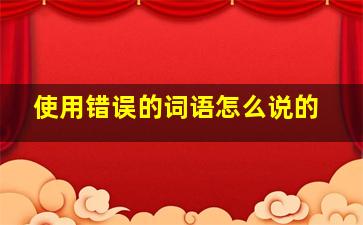 使用错误的词语怎么说的